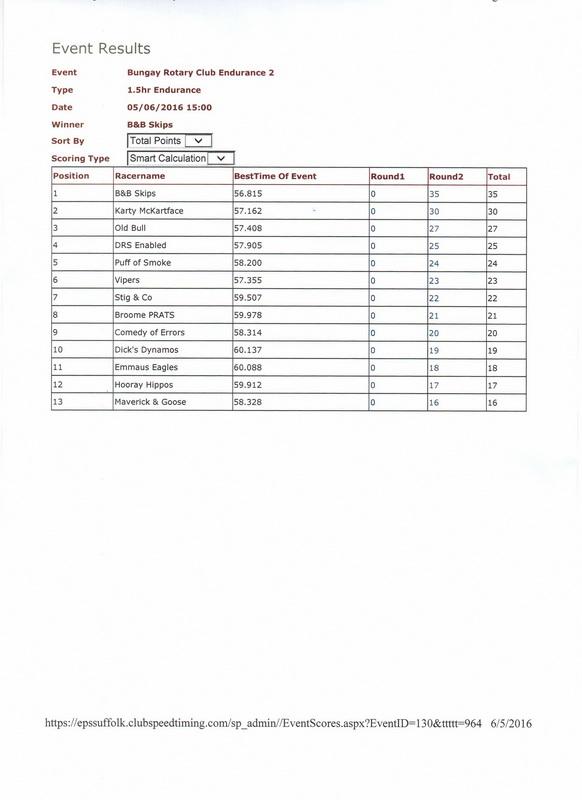 Event Results

Event Bungay Rotary Club Endurance 2
Type 1.5hr Endurance
Date 05/06/2016 15:00
Winner B&B Skips
Sort By Total Points
Scoring Type Smart Calculation

| Position | Racername | BestTime Of Event | Round1 | Round2 | Total |
|---|---|---|---|---|---|
| 1 | B&B Skips | 56.815 | 0 | 35 | 35 |
| 2 | Karty McKartface | 57.162 | 0 | 30 | 30 |
| 3 | Old Bull | 57.408 | 0 | 27 | 27 |
| 4 | DRS Enabled | 57.905 | 0 | 25 | 25 |
| 5 | Puff of Smoke | 58.200 | 0 | 24 | 24 |
| 6 | Vipers | 57.355 | 0 | 23 | 23 |
| 7 | Stig & Co | 59.507 | 0 | 22 | 22 |
| 8 | Broome PRATS | 59.978 | 0 | 21 | 21 |
| 9 | Comedy of Errors | 58.314 | 0 | 20 | 20 |
| 10 | Dick's Dynamos | 60.137 | 0 | 19 | 19 |
| 11 | Emmaus Eagles | 60.088 | 0 | 18 | 18 |
| 12 | Hooray Hippos | 59.912 | 0 | 17 | 17 |
| 13 | Maverick & Goose | 58.328 | 0 | 16 | 16 |

https://epssuffolk.clubspeedtiming.com/sp_admin//EventScores.aspx?EventID=130&ttttt=964 6/5/2016